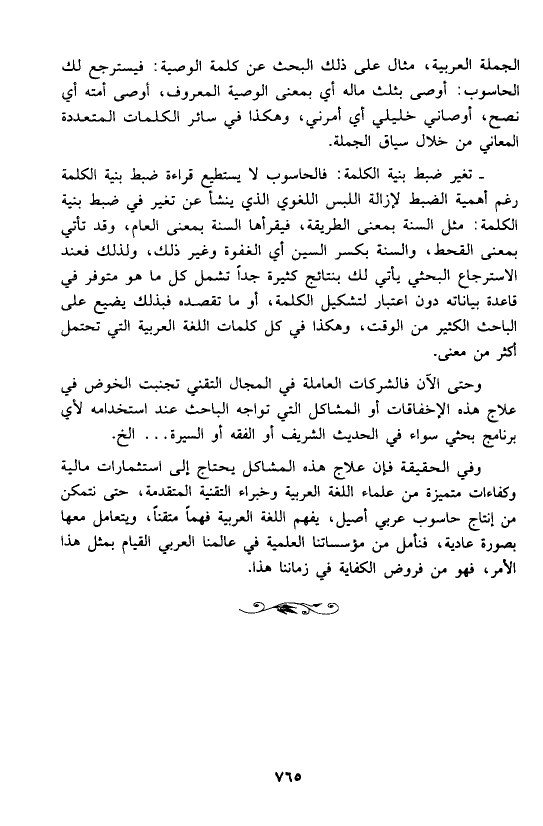 الجملة العربية، مثال على ذلك البحث عن كلمة الوصية: فيسترجع لك الحاسوب: أوصى بثلث ماله أي بمعنى الوصية المعروف، أوصى أمته أي نصح، أوصاني خليلي أي أمرني، وهكذا في سائر الكلمات المتعددة المعاني من خلال سياق الجملة.

ـ تغير ضبط بنية الكلمة: فالحاسوب لا يستطيع قراءة ضبط بنية الكلمة رغم أهمية الضبط لإزالة اللبس اللغوي الذي ينشأ عن تغير في ضبط بنية الكلمة: مثل السنة بمعنى الطريقة، فيقرأها السنة بمعنى العام، وقد تأتي بمعنى القحط، والسنة بكسر السين أي الغفوة وغير ذلك، ولذلك فعند الاسترجاع البحثي يأتي لك بنتائج كثيرة جداً تشمل كل ما هو متوفر في قاعدة بياناته دون اعتبار لتشكيل الكلمة، أو ما تقصده فبذلك يضيع على الباحث الكثير من الوقت، وهكذا في كل كلمات اللغة العربية التي تحتمل أكثر من معنى.

وحتى الآن فالشركات العاملة في المجال التقني تجنبت الخوض في علاج هذه الإخفاقات أو المشاكل التي تواجه الباحث عند استخدامه لأي برنامج بحثي سواء في الحديث الشريف أو الفقه أو السيرة... الخ.

وفي الحقيقة فإن علاج هذه المشاكل يحتاج إلى استثمارات مالية وكفاءات متميزة من علماء اللغة العربية وخبراء التقنية المتقدمة، حتى نتمكن من إنتاج حاسوب عربي أصيل، يفهم اللغة العربية فهماً متقناً، ويتعامل معها بصورة عادية، فنأمل من مؤسساتنا العلمية في عالمنا العربي القيام بمثل هذا الأمر، فهو من فروض الكفاية في زماننا هذا.

٧٦٥